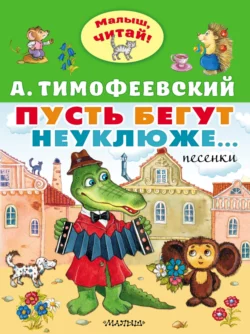 Малыш, читай!

А. ТИМОФЕЕВСКИЙ

ПУСТЬ БЕГУТ НЕУКЛЮЖЕ...

песенки

МАЛЫШ